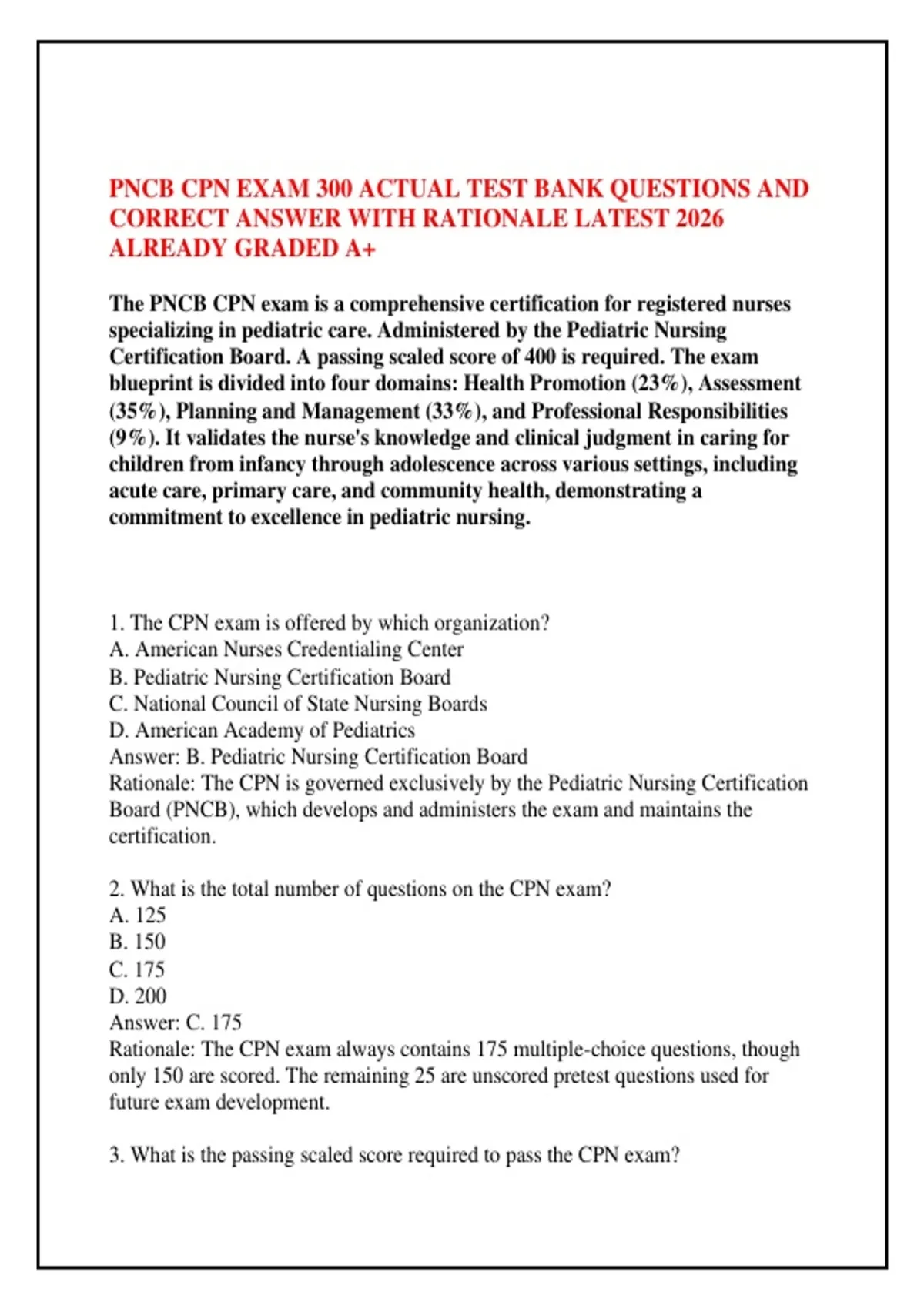 PNCB CPN EXAM 300 ACTUAL TEST BANK QUESTIONS AND CORRECT ANSWER WITH RATIONALE LATEST 2026 ALREADY GRADED A+

The PNCB CPN exam is a comprehensive certification for registered nurses specializing in pediatric care. Administered by the Pediatric Nursing Certification Board. A passing scaled score of 400 is required. The exam blueprint is divided into four domains: Health Promotion (23%), Assessment (35%), Planning and Management (33%), and Professional Responsibilities (9%). It validates the nurse's knowledge and clinical judgment in caring for children from infancy through adolescence across various settings, including acute care, primary care, and community health, demonstrating a commitment to excellence in pediatric nursing.

1. The CPN exam is offered by which organization?
A. American Nurses Credentialing Center
B. Pediatric Nursing Certification Board
C. National Council of State Nursing Boards
D. American Academy of Pediatrics
Answer: B. Pediatric Nursing Certification Board
Rationale: The CPN is governed exclusively by the Pediatric Nursing Certification Board (PNCB), which develops and administers the exam and maintains the certification.

2. What is the total number of questions on the CPN exam?
A. 125
B. 150
C. 175
D. 200
Answer: C. 175
Rationale: The CPN exam always contains 175 multiple-choice questions, though only 150 are scored. The remaining 25 are unscored pretest questions used for future exam development.

3. What is the passing scaled score required to pass the CPN exam?